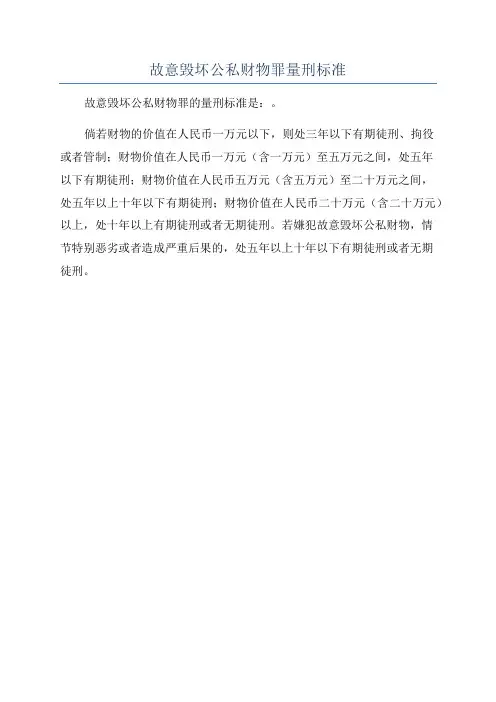 故意毁坏公私财物罪量刑标准

故意毁坏公私财物罪的量刑标准是：。

倘若财物的价值在人民币一万元以下，则处三年以下有期徒刑、拘役或者管制；财物价值在人民币一万元（含一万元）至五万元之间，处五年以下有期徒刑；财物价值在人民币五万元（含五万元）至二十万元之间，处五年以上十年以下有期徒刑；财物价值在人民币二十万元（含二十万元）以上，处十年以上有期徒刑或者无期徒刑。若嫌犯故意毁坏公私财物，情节特别恶劣或者造成严重后果的，处五年以上十年以下有期徒刑或者无期徒刑。